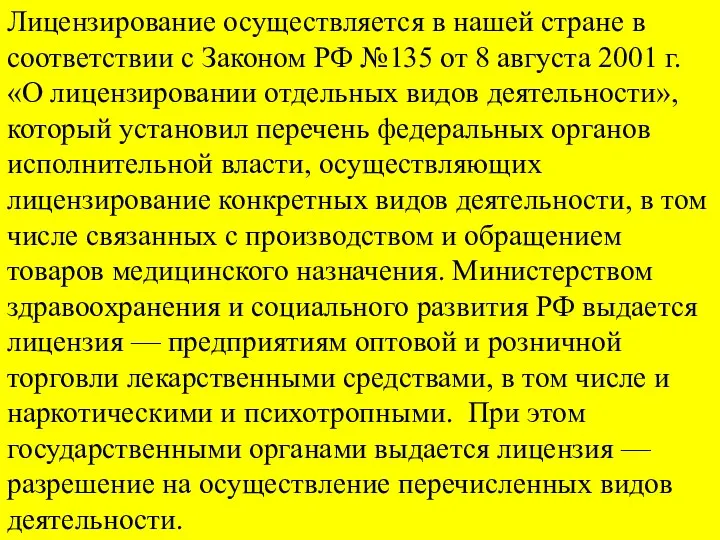 Лицензирование осуществляется в нашей стране в соответствии с Законом РФ №135 от 8 августа 2001 г. «О лицензировании отдельных видов деятельности», который установил перечень федеральных органов исполнительной власти, осуществляющих лицензирование конкретных видов деятельности, в том числе связанных с производством и обращением товаров медицинского назначения. Министерством здравоохранения и социального развития РФ выдается лицензия — предприятиям оптовой и розничной торговли лекарственными средствами, в том числе и наркотическими и психотропными. При этом государственными органами выдается лицензия — разрешение на осуществление перечисленных видов деятельности.